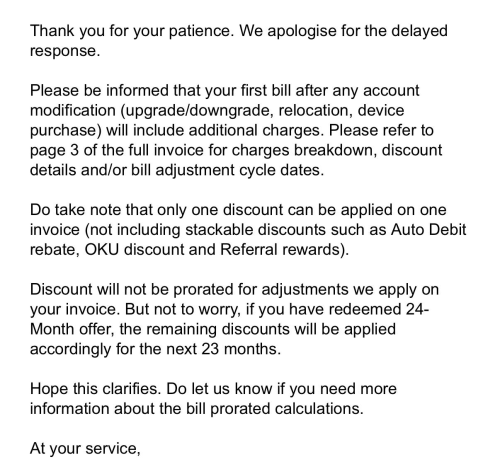 Thank you for your patience. We apologise for the delayed response.

Please be informed that your first bill after any account modification (upgrade/downgrade, relocation, device purchase) will include additional charges. Please refer to page 3 of the full invoice for charges breakdown, discount details and/or bill adjustment cycle dates.

Do take note that only one discount can be applied on one invoice (not including stackable discounts such as Auto Debit rebate, OKU discount and Referral rewards).

Discount will not be prorated for adjustments we apply on your invoice. But not to worry, if you have redeemed 24-Month offer, the remaining discounts will be applied accordingly for the next 23 months.

Hope this clarifies. Do let us know if you need more information about the bill prorated calculations.

At your service,